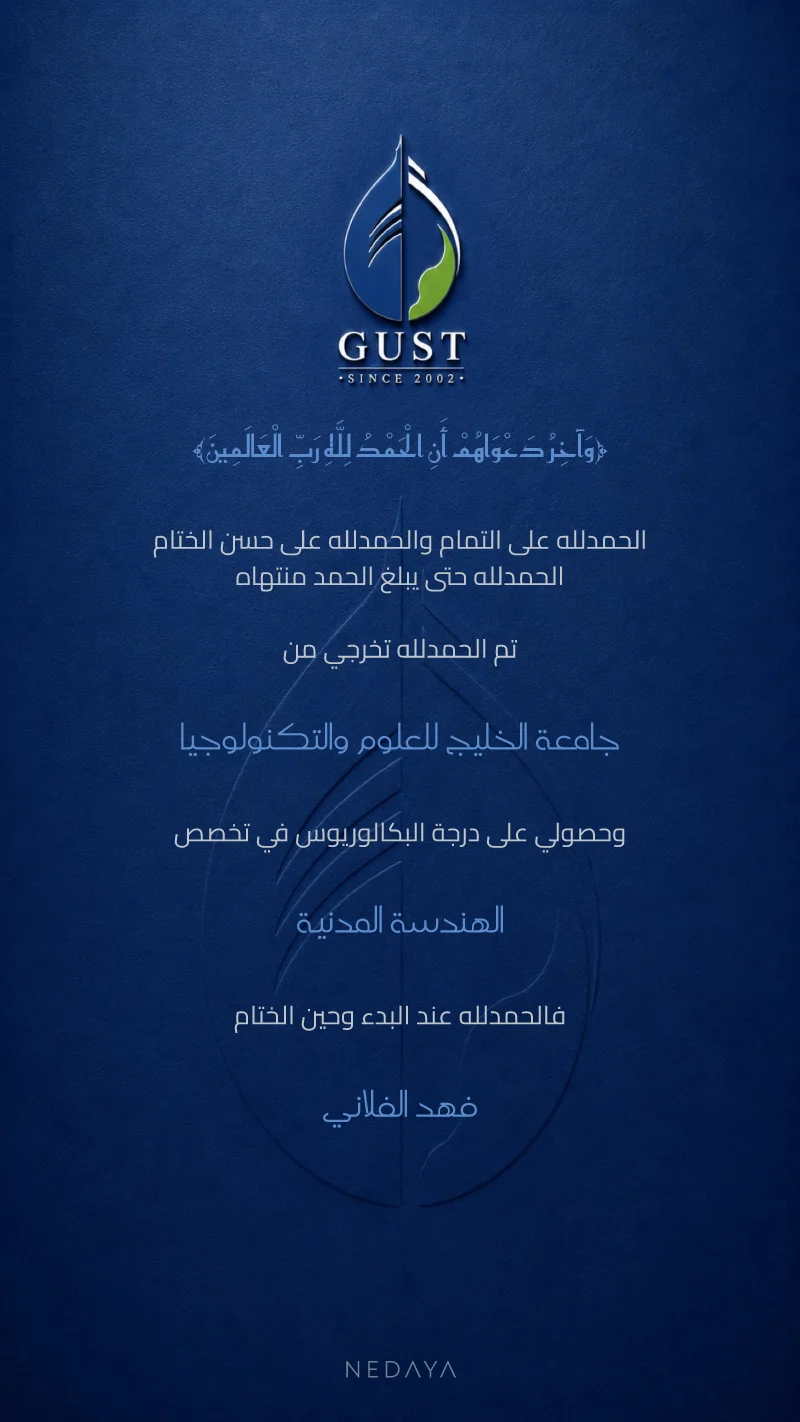 GUST
• SINCE 2002 •

﴿وَآخِرُ دَعْوَاهُمْ أَنِ الْحَمْدُ لِلَّهِ رَبِّ الْعَالَمِينَ﴾

الحمدلله على التمام والحمدلله على حسن الختام
الحمدلله حتى يبلغ الحمد منتهاه

تم الحمدلله تخرجي من

جامعة الخليج للعلوم والتكنولوجيا

وحصولي على درجة البكالوريوس في تخصص

الهندسة المدنية

فالحمدلله عند البدء وحين الختام

فهد الفلاني

NEDAYA